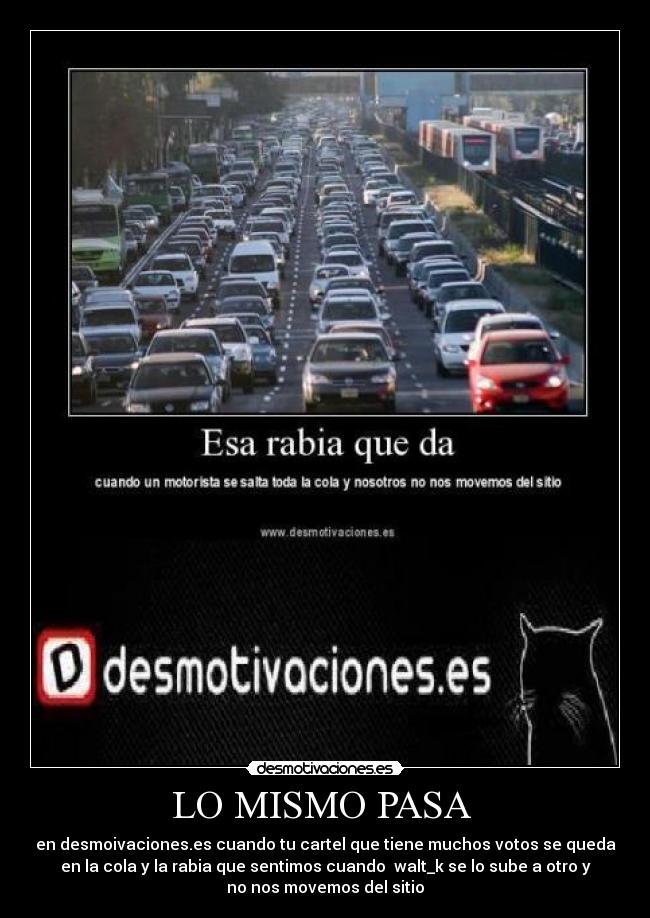 Esa rabia que da

cuando un motorista se salta toda la cola y nosotros no nos movemos del sitio

www.desmotivaciones.es

D desmotivaciones.es

desmotivaciones.es

LO MISMO PASA

en desmoivaciones.es cuando tu cartel que tiene muchos votos se queda en la cola y la rabia que sentimos cuando walt_k se lo sube a otro y no nos movemos del sitio